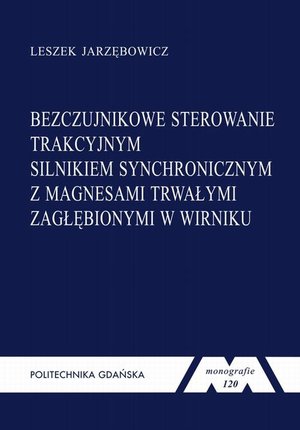 LESZEK JARZĘBOWICZ

BEZCZUJNIKOWE STEROWANIE TRAKCYJNYM SILNIKIEM SYNCHRONICZNYM Z MAGNESAMI TRWAŁYMI ZAGŁĘBIONYMI W WIRNIKU

POLITECHNIKA GDAŃSKA

monografie
120